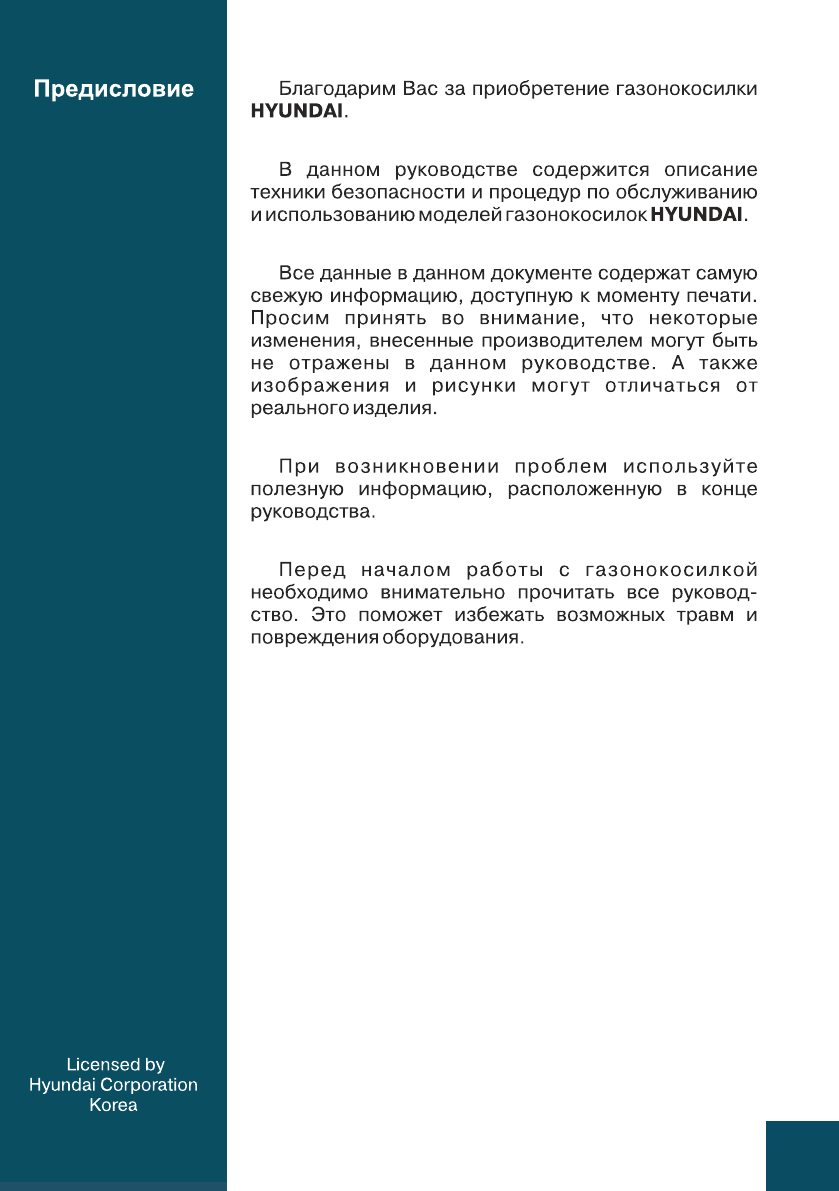 Предисловие

Благодарим Вас за приобретение газонокосилки HYUNDAI.

В данном руководстве содержится описание техники безопасности и процедур по обслуживанию и использованию моделей газонокосилок HYUNDAI.

Все данные в данном документе содержат самую свежую информацию, доступную к моменту печати. Просим принять во внимание, что некоторые изменения, внесенные производителем могут быть не отражены в данном руководстве. А также изображения и рисунки могут отличаться от реального изделия.

При возникновении проблем используйте полезную информацию, расположенную в конце руководства.

Перед началом работы с газонокосилкой необходимо внимательно прочитать все руководство. Это поможет избежать возможных травм и повреждения оборудования.

Licensed by
Hyundai Corporation
Korea